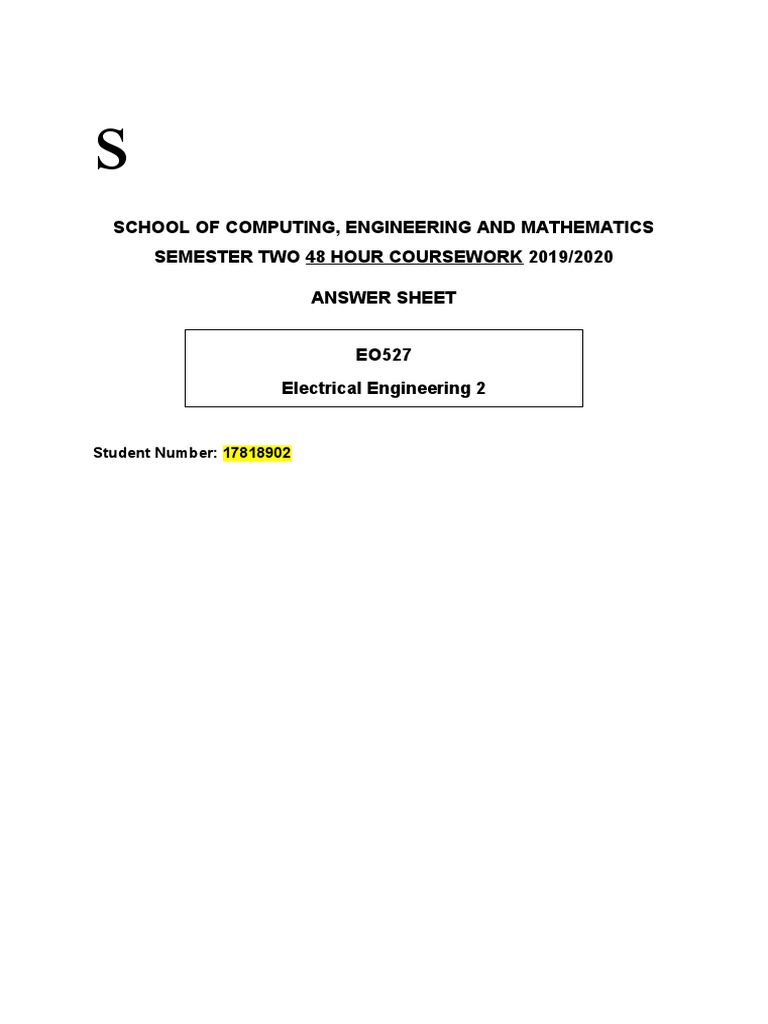 S

SCHOOL OF COMPUTING, ENGINEERING AND MATHEMATICS

SEMESTER TWO 48 HOUR COURSEWORK 2019/2020

ANSWER SHEET

EO527

Electrical Engineering 2

Student Number: 17818902